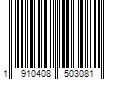 1 910408 503081